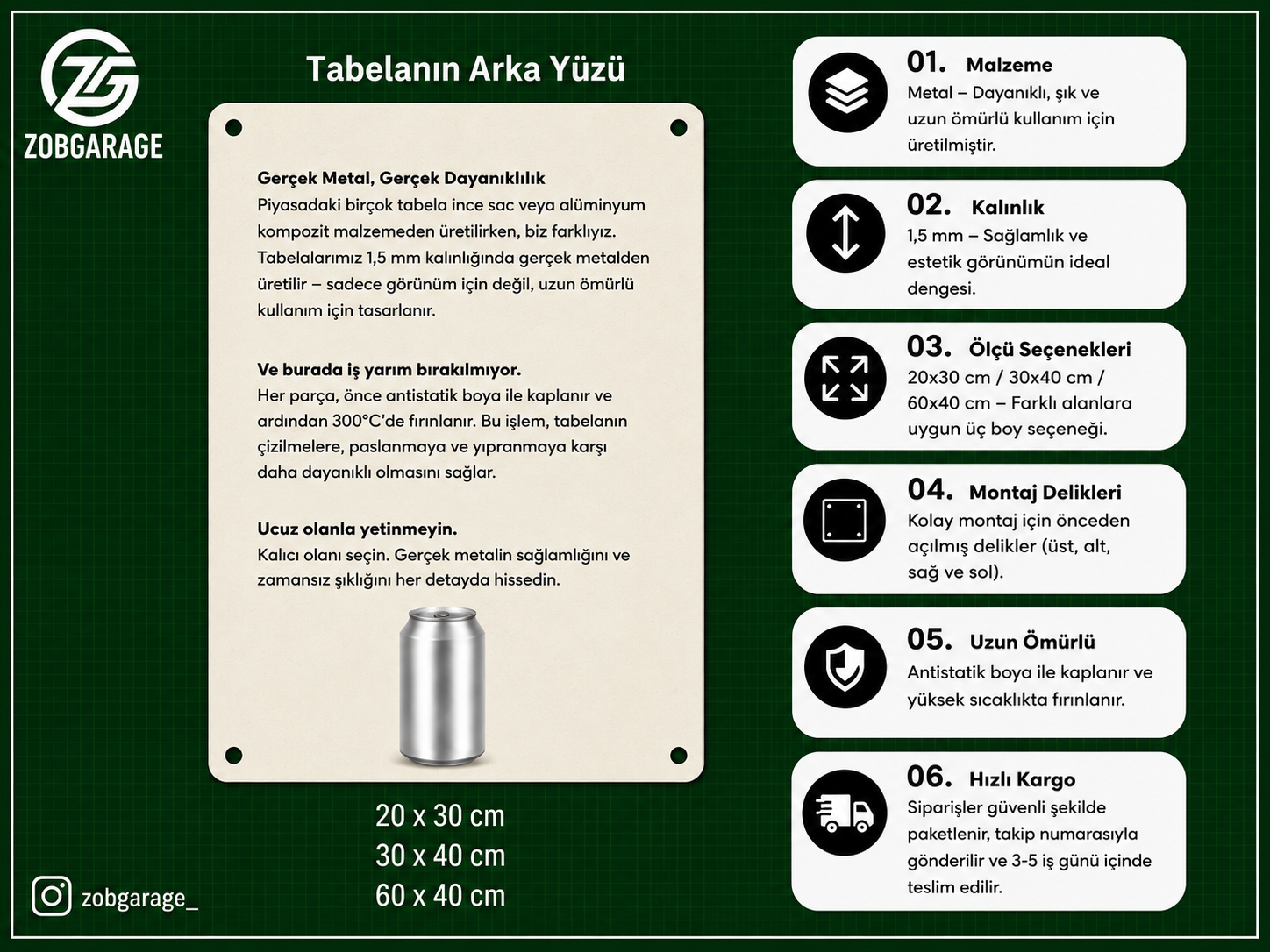 ZG
ZOBGARAGE

Tabelanın Arka Yüzü

Gerçek Metal, Gerçek Dayanıklılık
Piyasadaki birçok tabela ince sac veya alüminyum kompozit malzemeden üretilirken, biz farklıyız. Tabelalarımız 1,5 mm kalınlığında gerçek metalden üretilir – sadece görünüm için değil, uzun ömürlü kullanım için tasarlanır.

Ve burada iş yarım bırakılmıyor.
Her parça, önce antistatik boya ile kaplanır ve ardından 300°C'de fırınlanır. Bu işlem, tabelanın çizilmelere, paslanmaya ve yıpranmaya karşı daha dayanıklı olmasını sağlar.

Ucuz olanla yetinmeyin.
Kalıcı olanı seçin. Gerçek metalin sağlamlığını ve zamansız şıklığını her detayda hissedin.

20 x 30 cm
30 x 40 cm
60 x 40 cm

zobgarage_

01. Malzeme
Metal – Dayanıklı, şık ve uzun ömürlü kullanım için üretilmiştir.

02. Kalınlık
1,5 mm – Sağlamlık ve estetik görünümün ideal dengesi.

03. Ölçü Seçenekleri
20x30 cm / 30x40 cm / 60x40 cm – Farklı alanlara uygun üç boy seçeneği.

04. Montaj Delikleri
Kolay montaj için önceden açılmış delikler (üst, alt, sağ ve sol).

05. Uzun Ömürlü
Antistatik boya ile kaplanır ve yüksek sıcaklıkta fırınlanır.

06. Hızlı Kargo
Siparişler güvenli şekilde paketlenir, takip numarasıyla gönderilir ve 3-5 iş günü içinde teslim edilir.